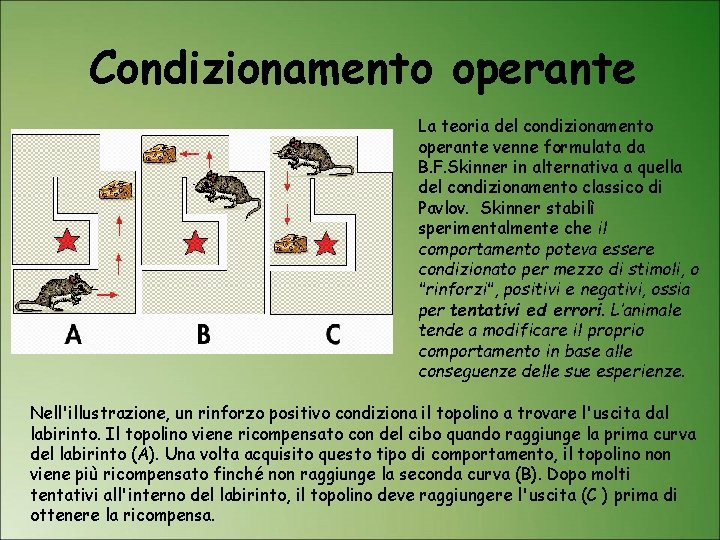 Condizionamento operante

A B C

La teoria del condizionamento operante venne formulata da B.F.Skinner in alternativa a quella del condizionamento classico di Pavlov. Skinner stabilì sperimentalmente che il comportamento poteva essere condizionato per mezzo di stimoli, o "rinforzi", positivi e negativi, ossia per tentativi ed errori. L'animale tende a modificare il proprio comportamento in base alle conseguenze delle sue esperienze.

Nell'illustrazione, un rinforzo positivo condiziona il topolino a trovare l'uscita dal labirinto. Il topolino viene ricompensato con del cibo quando raggiunge la prima curva del labirinto (A). Una volta acquisito questo tipo di comportamento, il topolino non viene più ricompensato finché non raggiunge la seconda curva (B). Dopo molti tentativi all'interno del labirinto, il topolino deve raggiungere l'uscita (C ) prima di ottenere la ricompensa.